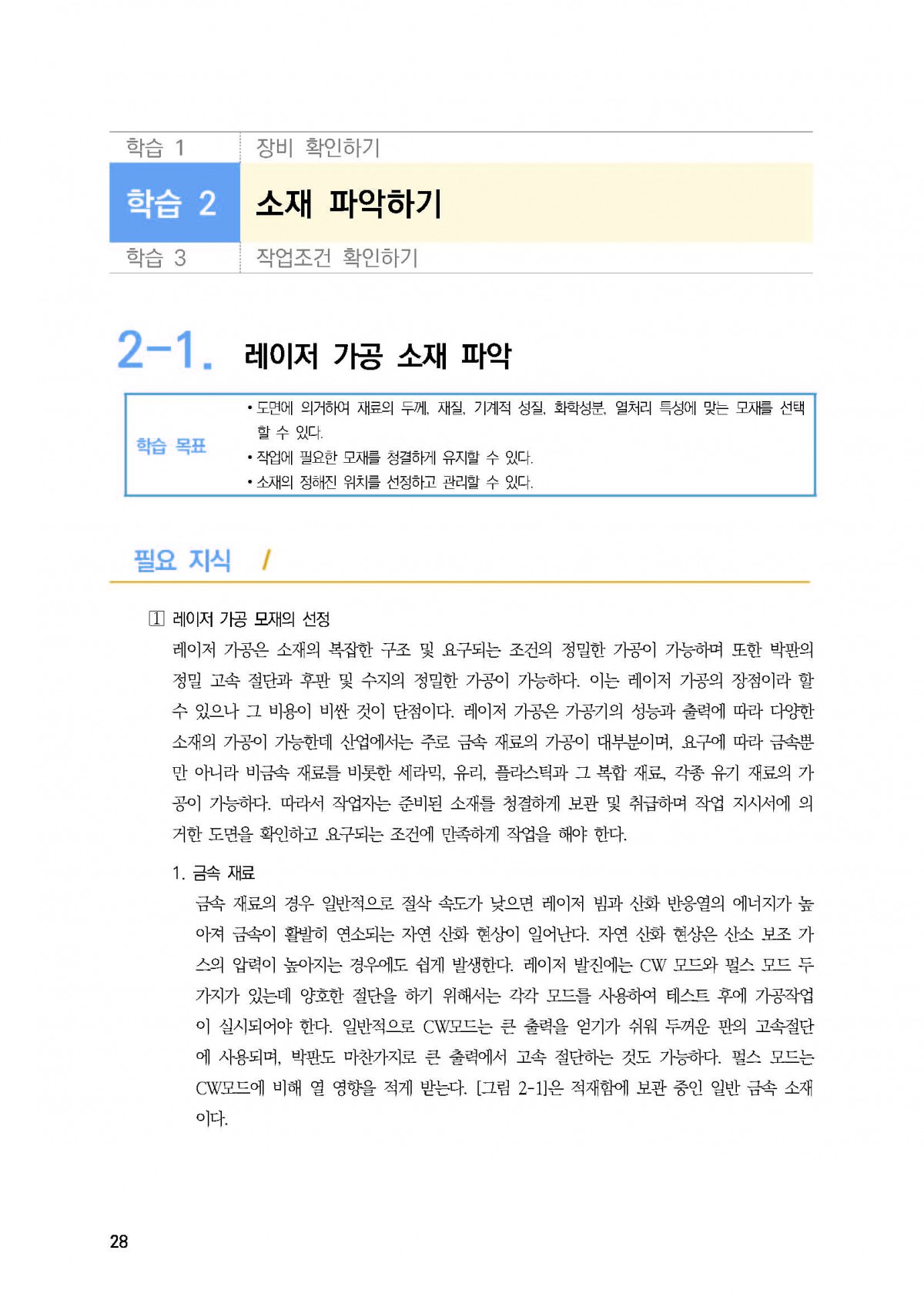 학습 1 장비 확인하기

학습 2 소재 파악하기

학습 3 작업조건 확인하기

2-1. 레이저 가공 소재 파악

학습 목표

• 도면에 의거하여 재료의 두께, 재질, 기계적 성질, 화학성분, 열처리 특성에 맞는 모재를 선택할 수 있다.
• 작업에 필요한 모재를 청결하게 유지할 수 있다.
• 소재의 정해진 위치를 선정하고 관리할 수 있다.

필요 지식 /

1 레이저 가공 모재의 선정

레이저 가공은 소재의 복잡한 구조 및 요구되는 조건의 정밀한 가공이 가능하며 또한 박판의 정밀 고속 절단과 후판 및 수지의 정밀한 가공이 가능하다. 이는 레이저 가공의 장점이라 할 수 있으나 그 비용이 비싼 것이 단점이다. 레이저 가공은 가공기의 성능과 출력에 따라 다양한 소재의 가공이 가능한데 산업에서는 주로 금속 재료의 가공이 대부분이며, 요구에 따라 금속뿐만 아니라 비금속 재료를 비롯한 세라믹, 유리, 플라스틱과 그 복합 재료, 각종 유기 재료의 가공이 가능하다. 따라서 작업자는 준비된 소재를 청결하게 보관 및 취급하며 작업 지시서에 의거한 도면을 확인하고 요구되는 조건에 만족하게 작업을 해야 한다.

1. 금속 재료

금속 재료의 경우 일반적으로 절삭 속도가 낮으면 레이저 빔과 산화 반응열의 에너지가 높아져 금속이 활발히 연소되는 자연 산화 현상이 일어난다. 자연 산화 현상은 산소 보조 가스의 압력이 높아지는 경우에도 쉽게 발생한다. 레이저 발진에는 CW 모드와 펄스 모드 두 가지가 있는데 양호한 절단을 하기 위해서는 각각 모드를 사용하여 테스트 후에 가공작업이 실시되어야 한다. 일반적으로 CW모드는 큰 출력을 얻기가 쉬워 두꺼운 판의 고속절단에 사용되며, 박판도 마찬가지로 큰 출력에서 고속 절단하는 것도 가능하다. 펄스 모드는 CW모드에 비해 열 영향을 적게 받는다. [그림 2-1]은 적재함에 보관 중인 일반 금속 소재이다.

28